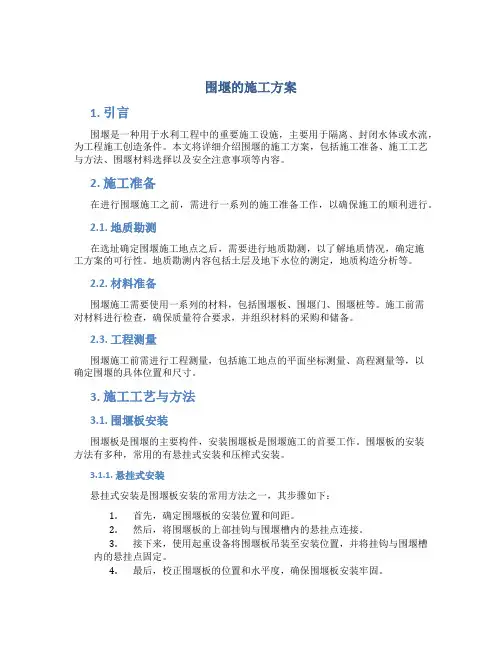 围堰的施工方案

1. 引言

围堰是一种用于水利工程中的重要施工设施，主要用于隔离、封闭水体或水流，为工程施工创造条件。本文将详细介绍围堰的施工方案，包括施工准备、施工工艺与方法、围堰材料选择以及安全注意事项等内容。

2. 施工准备

在进行围堰施工之前，需进行一系列的施工准备工作，以确保施工的顺利进行。

2.1. 地质勘测

在选址确定围堰施工地点之后，需要进行地质勘测，以了解地质情况，确定施工方案的可行性。地质勘测内容包括土层及地下水位的测定，地质构造分析等。

2.2. 材料准备

围堰施工需要使用一系列的材料，包括围堰板、围堰门、围堰桩等。施工前需对材料进行检查，确保质量符合要求，并组织材料的采购和储备。

2.3. 工程测量

围堰施工前需进行工程测量，包括施工地点的平面坐标测量、高程测量等，以确定围堰的具体位置和尺寸。

3. 施工工艺与方法

3.1. 围堰板安装

围堰板是围堰的主要构件，安装围堰板是围堰施工的首要工作。围堰板的安装方法有多种，常用的有悬挂式安装和压榨式安装。

3.1.1. 悬挂式安装

悬挂式安装是围堰板安装的常用方法之一，其步骤如下：

1. 首先，确定围堰板的安装位置和间距。
2. 然后，将围堰板的上部挂钩与围堰槽内的悬挂点连接。
3. 接下来，使用起重设备将围堰板吊装至安装位置，并将挂钩与围堰槽内的悬挂点固定。
4. 最后，校正围堰板的位置和水平度，确保围堰板安装牢固。